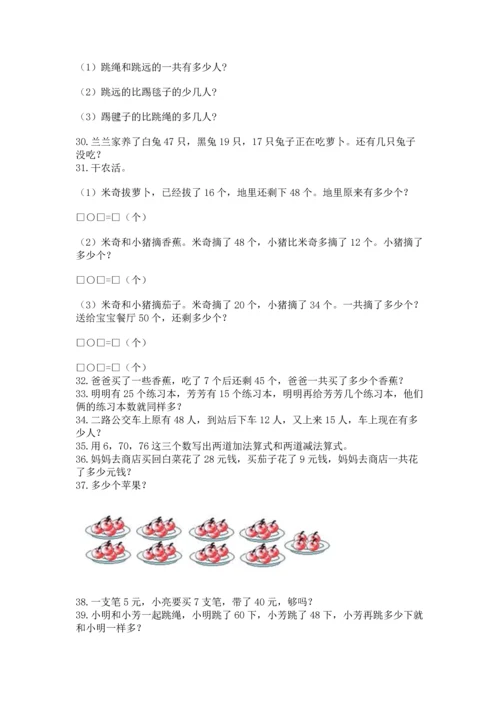 （1）跳绳和跳远的一共有多少人？

（2）跳远的比踢毽子的少几人？

（3）踢毽子的比跳绳的多几人？

30. 兰兰家养了白兔 47 只，黑兔 19 只，17 只兔子正在吃萝卜。还有几只兔子没吃？
31. 干农活。

（1）米奇拔萝卜，已经拔了 16 个，地里还剩下 48 个。地里原来有多少个？

□○□=□（个）

（2）米奇和小猪摘香蕉。米奇摘了 48 个，小猪比米奇多摘了 12 个。小猪摘了多少个？

□○□=□（个）

（3）米奇和小猪摘茄子。米奇摘了 20 个，小猪摘了 34 个。一共摘了多少个？送给宝宝餐厅 50 个，还剩多少个？

□○□=□（个）

□○□=□（个）
32. 爸爸买了一些香蕉，吃了 7 个后还剩 45 个，爸爸一共买了多少个香蕉？
33. 明明有 25 个练习本，芳芳有 15 个练习本，明明再给芳芳几个练习本，他们俩的练习本数就同样多？
34. 二路公交车上原有 48 人，到站后下车 12 人，又上来 15 人，车上现在有多少人？
35. 用 6，70，76 这三个数写出两道加法算式和两道减法算式。
36. 妈妈去商店买回白菜花了 28 元钱，买茄子花了 9 元钱，妈妈去商店一共花了多少元钱？
37. 多少个苹果？

38. 一支笔 5 元，小亮要买 7 支笔，带了 40 元，够吗？
39. 小明和小芳一起跳绳，小明跳了 60 下，小芳跳了 48 下，小芳再跳多少下就和小明一样多？